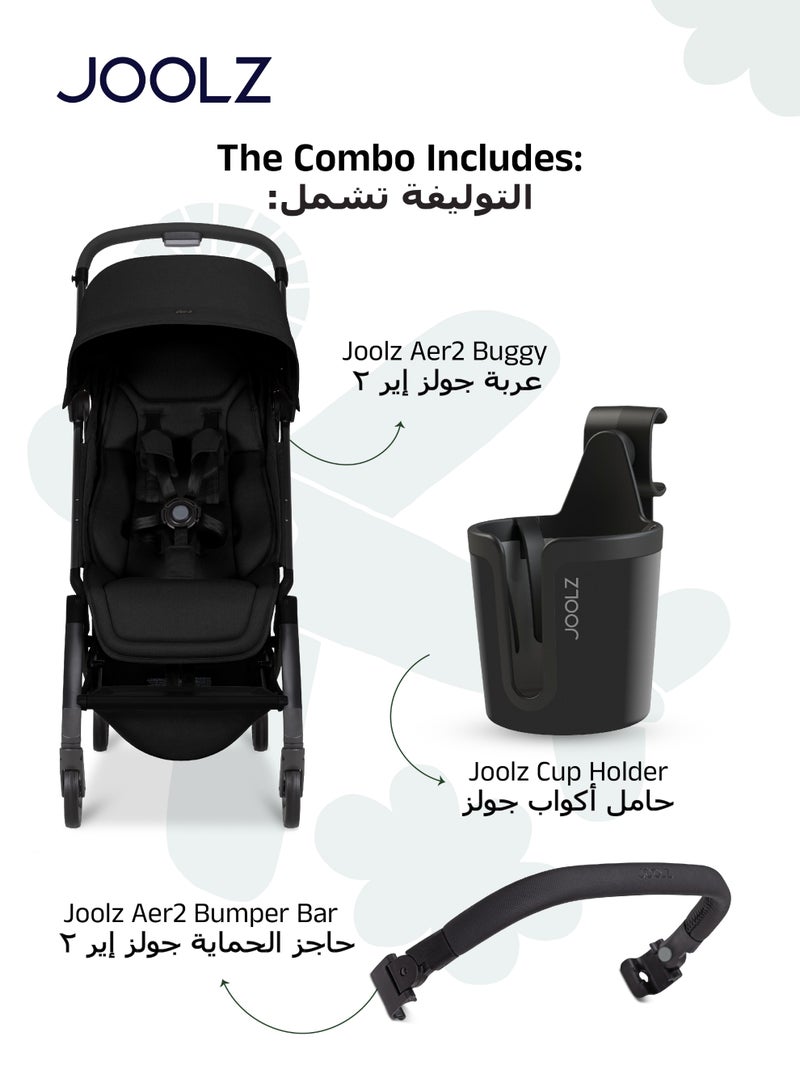 JOOLZ

The Combo Includes:
التوليفة تشمل:

Joolz Aer2 Buggy
عربة جولز إير ٢

JOOLZ

Joolz Cup Holder
حامل أكواب جولز

Joolz Aer2 Bumper Bar
حاجز الحماية جولز إير ٢